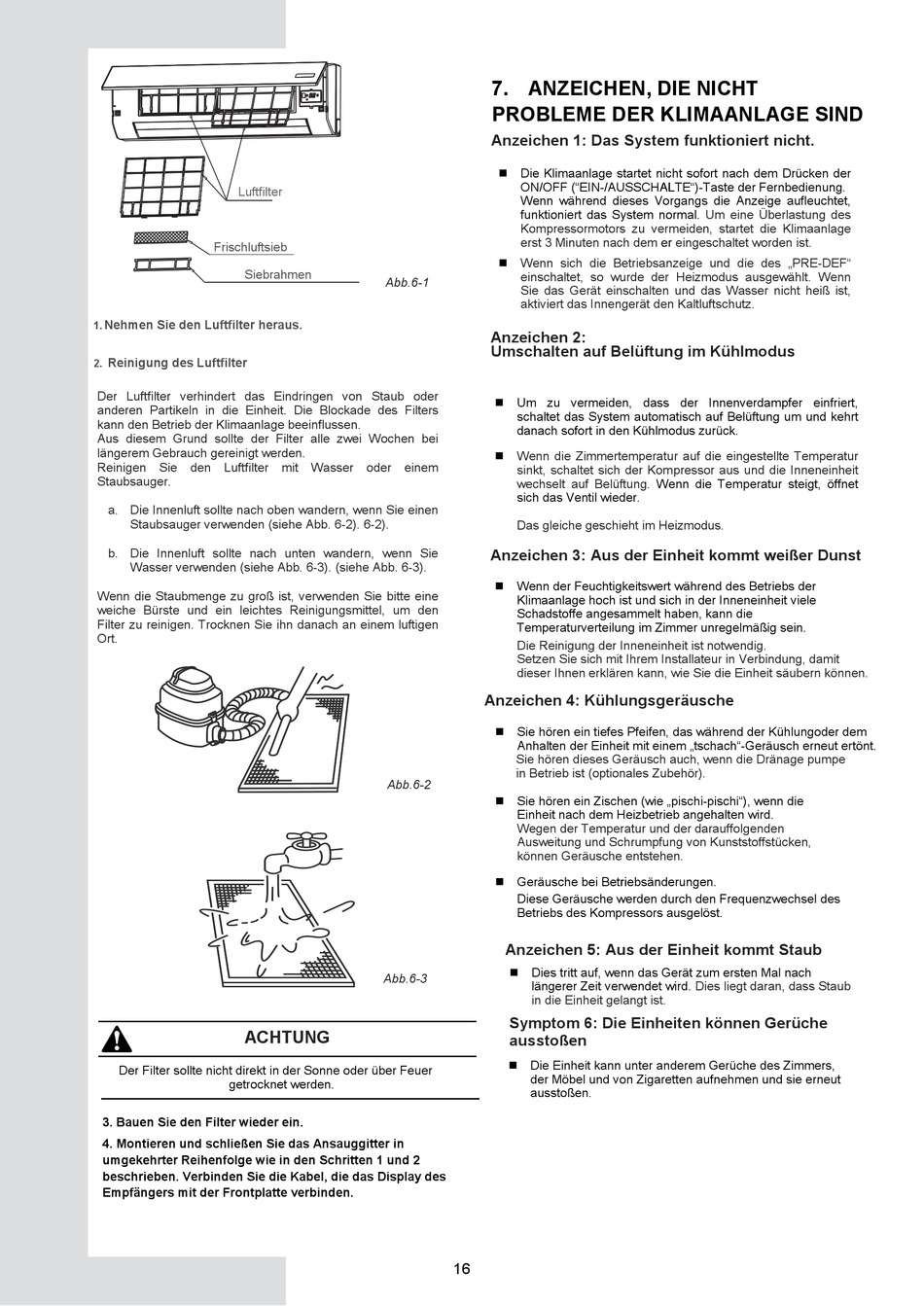 Luftfilter

Frischluftsieb

Siebrahmen

Abb.6-1

1. Nehmen Sie den Luftfilter heraus.

2. Reinigung des Luftfilter

Der Luftfilter verhindert das Eindringen von Staub oder anderen Partikeln in die Einheit. Die Blockade des Filters kann den Betrieb der Klimaanlage beeinflussen.
Aus diesem Grund sollte der Filter alle zwei Wochen bei längerem Gebrauch gereinigt werden.
Reinigen Sie den Luftfilter mit Wasser oder einem Staubsauger.

a. Die Innenluft sollte nach oben wandern, wenn Sie einen Staubsauger verwenden (siehe Abb. 6-2). 6-2).

b. Die Innenluft sollte nach unten wandern, wenn Sie Wasser verwenden (siehe Abb. 6-3). (siehe Abb. 6-3).

Wenn die Staubmenge zu groß ist, verwenden Sie bitte eine weiche Bürste und ein leichtes Reinigungsmittel, um den Filter zu reinigen. Trocknen Sie ihn danach an einem luftigen Ort.

Abb.6-2

Abb.6-3

ACHTUNG

Der Filter sollte nicht direkt in der Sonne oder über Feuer getrocknet werden.

3. Bauen Sie den Filter wieder ein.

4. Montieren und schließen Sie das Ansauggitter in umgekehrter Reihenfolge wie in den Schritten 1 und 2 beschrieben. Verbinden Sie die Kabel, die das Display des Empfängers mit der Frontplatte verbinden.

7. ANZEICHEN, DIE NICHT PROBLEME DER KLIMAANLAGE SIND

Anzeichen 1: Das System funktioniert nicht.

■ Die Klimaanlage startet nicht sofort nach dem Drücken der ON/OFF (“EIN-/AUSSCHALTE“)-Taste der Fernbedienung. Wenn während dieses Vorgangs die Anzeige aufleuchtet, funktioniert das System normal. Um eine Überlastung des Kompressormotors zu vermeiden, startet die Klimaanlage erst 3 Minuten nach dem er eingeschaltet worden ist.

■ Wenn sich die Betriebsanzeige und die des „PRE-DEF“ einschaltet, so wurde der Heizmodus ausgewählt. Wenn Sie das Gerät einschalten und das Wasser nicht heiß ist, aktiviert das Innengerät den Kaltluftschutz.

Anzeichen 2:
Umschalten auf Belüftung im Kühlmodus

■ Um zu vermeiden, dass der Innenverdampfer einfriert, schaltet das System automatisch auf Belüftung um und kehrt danach sofort in den Kühlmodus zurück.

■ Wenn die Zimmertemperatur auf die eingestellte Temperatur sinkt, schaltet sich der Kompressor aus und die Inneneinheit wechselt auf Belüftung. Wenn die Temperatur steigt, öffnet sich das Ventil wieder.

Das gleiche geschieht im Heizmodus.

Anzeichen 3: Aus der Einheit kommt weißer Dunst

■ Wenn der Feuchtigkeitswert während des Betriebs der Klimaanlage hoch ist und sich in der Inneneinheit viele Schadstoffe angesammelt haben, kann die Temperaturverteilung im Zimmer unregelmäßig sein.
Die Reinigung der Inneneinheit ist notwendig.
Setzen Sie sich mit Ihrem Installateur in Verbindung, damit dieser Ihnen erklären kann, wie Sie die Einheit säubern können.

Anzeichen 4: Kühlungsgeräusche

■ Sie hören ein tiefes Pfeifen, das während der Kühlungoder dem Anhalten der Einheit mit einem „tschach“-Geräusch erneut ertönt. Sie hören dieses Geräusch auch, wenn die Dränage pumpe in Betrieb ist (optionales Zubehör).

■ Sie hören ein Zischen (wie „pischi-pischi“), wenn die Einheit nach dem Heizbetrieb angehalten wird.
Wegen der Temperatur und der darauffolgenden Ausweitung und Schrumpfung von Kunststoffstücken, können Geräusche entstehen.

■ Geräusche bei Betriebsänderungen.
Diese Geräusche werden durch den Frequenzwechsel des Betriebs des Kompressors ausgelöst.

Anzeichen 5: Aus der Einheit kommt Staub

■ Dies tritt auf, wenn das Gerät zum ersten Mal nach längerer Zeit verwendet wird. Dies liegt daran, dass Staub in die Einheit gelangt ist.

Symptom 6: Die Einheiten können Gerüche ausstoßen

■ Die Einheit kann unter anderem Gerüche des Zimmers, der Möbel und von Zigaretten aufnehmen und sie erneut ausstoßen.

16